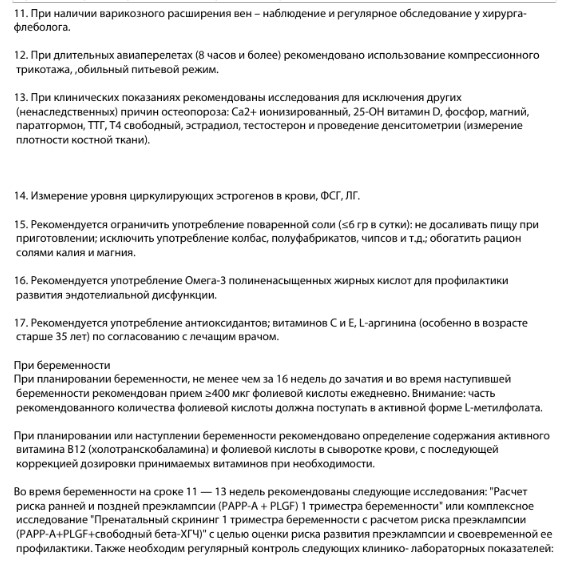 11. При наличии варикозного расширения вен – наблюдение и регулярное обследование у хирурга-флеболога.

12. При длительных авиаперелетах (8 часов и более) рекомендовано использование компрессионного трикотажа, ,обильный питьевой режим.

13. При клинических показаниях рекомендованы исследования для исключения других (ненаследственных) причин остеопороза: Ca2+ ионизированный, 25-OH витамин D, фосфор, магний, паратгормон, ТТГ, Т4 свободный, эстрадиол, тестостерон и проведение денситометрии (измерение плотности костной ткани).

14. Измерение уровня циркулирующих эстрогенов в крови, ФСГ, ЛГ.

15. Рекомендуется ограничить употребление поваренной соли (≤6 гр в сутки): не досаливать пищу при приготовлении; исключить употребление колбас, полуфабрикатов, чипсов и т.д.; обогатить рацион солями калия и магния.

16. Рекомендуется употребление Омега-3 полиненасыщенных жирных кислот для профилактики развития эндотелиальной дисфункции.

17. Рекомендуется употребление антиоксидантов; витаминов С и Е, L-аргинина (особенно в возрасте старше 35 лет) по согласованию с лечащим врачом.

При беременности
При планировании беременности, не менее чем за 16 недель до зачатия и во время наступившей беременности рекомендован прием ≥400 мкг фолиевой кислоты ежедневно. Внимание: часть рекомендованного количества фолиевой кислоты должна поступать в активной форме L-метилфолата.

При планировании или наступлении беременности рекомендовано определение содержания активного витамина B12 (холотранскобаламина) и фолиевой кислоты в сыворотке крови, с последующей коррекцией дозировки принимаемых витаминов при необходимости.

Во время беременности на сроке 11 — 13 недель рекомендованы следующие исследования: "Расчет риска ранней и поздней преэклампсии (PAPP-A + PLGF) 1 триместра беременности" или комплексное исследование "Пренатальный скрининг 1 триместра беременности с расчетом риска преэклампсии (PAPP-A+PLGF+свободный бета-ХГЧ)" с целью оценки риска развития преэклампсии и своевременной ее профилактики. Также необходим регулярный контроль следующих клинико- лабораторных показателей: